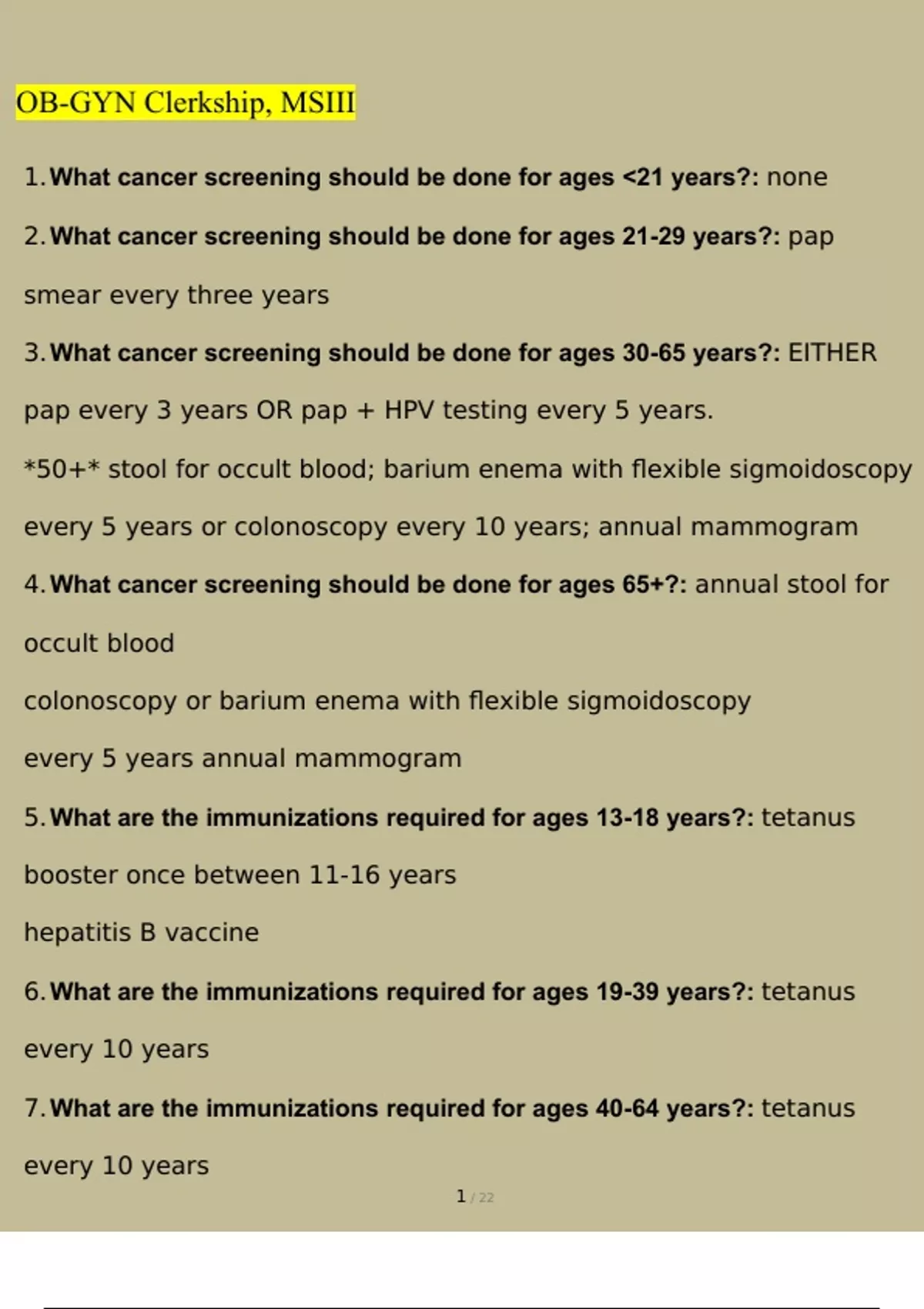 OB-GYN Clerkship, MSIII

1. What cancer screening should be done for ages <21 years?: none

2. What cancer screening should be done for ages 21-29 years?: pap smear every three years

3. What cancer screening should be done for ages 30-65 years?: EITHER pap every 3 years OR pap + HPV testing every 5 years.

*50+* stool for occult blood; barium enema with flexible sigmoidoscopy every 5 years or colonoscopy every 10 years; annual mammogram

4. What cancer screening should be done for ages 65+?: annual stool for occult blood

colonoscopy or barium enema with flexible sigmoidoscopy

every 5 years annual mammogram

5. What are the immunizations required for ages 13-18 years?: tetanus booster once between 11-16 years

hepatitis B vaccine

6. What are the immunizations required for ages 19-39 years?: tetanus every 10 years

7. What are the immunizations required for ages 40-64 years?: tetanus every 10 years

1 / 22